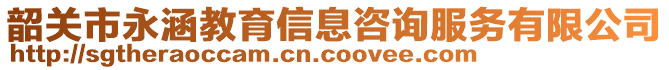 韶关市永涵教育信息咨询服务有限公司
http://sgtheraoccam.cn.coovee.com